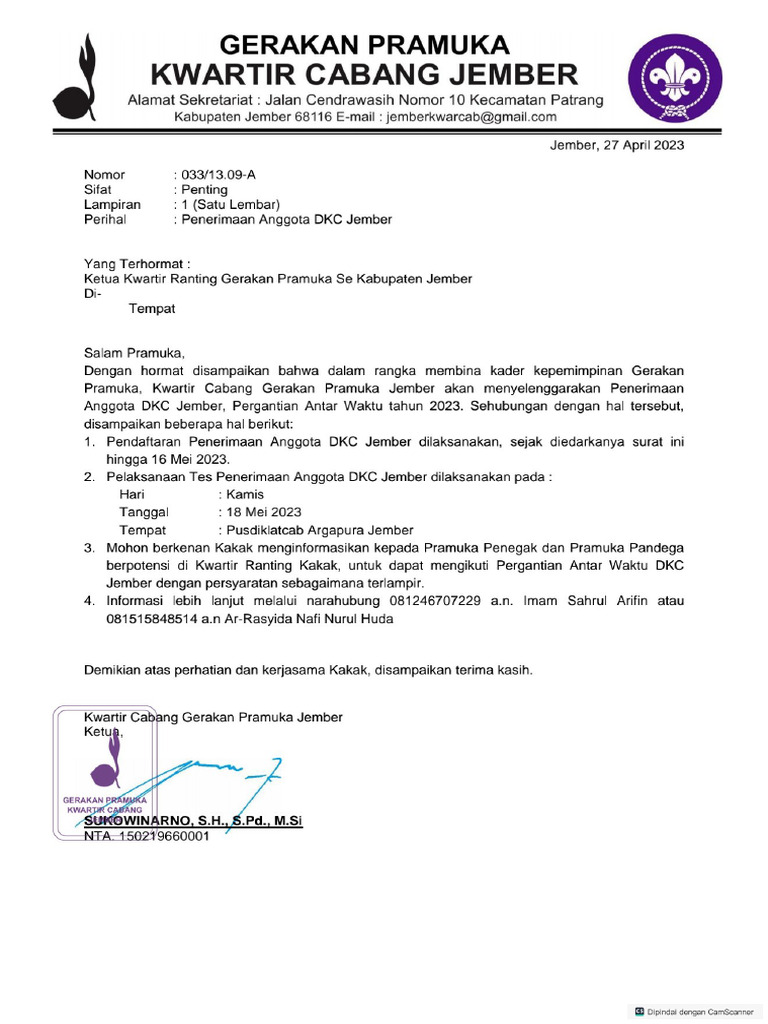 GERAKAN PRAMUKA
KWARTIR CABANG JEMBER
Alamat Sekretariat : Jalan Cendrawasih Nomor 10 Kecamatan Patrang
Kabupaten Jember 68116 E-mail : jemberkwarcab@gmail.com

Jember, 27 April 2023

Nomor : 033/13.09-A
Sifat : Penting
Lampiran : 1 (Satu Lembar)
Perihal : Penerimaan Anggota DKC Jember

Yang Terhormat :
Ketua Kwartir Ranting Gerakan Pramuka Se Kabupaten Jember
Di-
Tempat

Salam Pramuka,
Dengan hormat disampaikan bahwa dalam rangka membina kader kepemimpinan Gerakan Pramuka, Kwartir Cabang Gerakan Pramuka Jember akan menyelenggarakan Penerimaan Anggota DKC Jember, Pergantian Antar Waktu tahun 2023. Sehubungan dengan hal tersebut, disampaikan beberapa hal berikut:
1. Pendaftaran Penerimaan Anggota DKC Jember dilaksanakan, sejak diedarkanya surat ini hingga 16 Mei 2023.
2. Pelaksanaan Tes Penerimaan Anggota DKC Jember dilaksanakan pada :
Hari : Kamis
Tanggal : 18 Mei 2023
Tempat : Pusdiklatcab Argapura Jember
3. Mohon berkenan Kakak menginformasikan kepada Pramuka Penegak dan Pramuka Pandega berpotensi di Kwartir Ranting Kakak, untuk dapat mengikuti Pergantian Antar Waktu DKC Jember dengan persyaratan sebagaimana terlampir.
4. Informasi lebih lanjut melalui narahubung 081246707229 a.n. Imam Sahrul Arifin atau 081515848514 a.n Ar-Rasyida Nafi Nurul Huda

Demikian atas perhatian dan kerjasama Kakak, disampaikan terima kasih.

Kwartir Cabang Gerakan Pramuka Jember
Ketua,

GERAKAN PRAMUKA
KWARTIR CABANG

SUKOWINARNO, S.H., S.Pd., M.Si
NTA. 150219660001

Dipindai dengan CamScanner